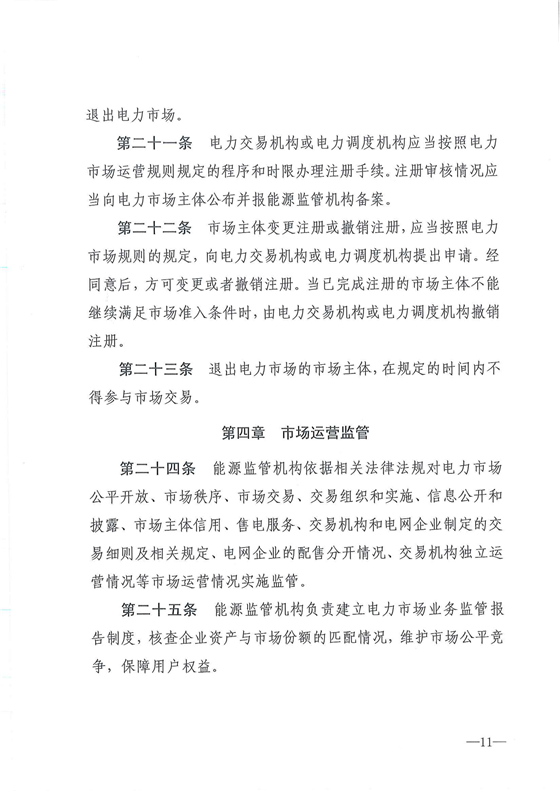 退出电力市场。

第二十一条　电力交易机构或电力调度机构应当按照电力市场运营规则规定的程序和时限办理注册手续。注册审核情况应当向电力市场主体公布并报能源监管机构备案。

第二十二条　市场主体变更注册或撤销注册，应当按照电力市场规则的规定，向电力交易机构或电力调度机构提出申请。经同意后，方可变更或者撤销注册。当已完成注册的市场主体不能继续满足市场准入条件时，由电力交易机构或电力调度机构撤销注册。

第二十三条　退出电力市场的市场主体，在规定的时间内不得参与市场交易。

第四章　市场运营监管

第二十四条　能源监管机构依据相关法律法规对电力市场公平开放、市场秩序、市场交易、交易组织和实施、信息公开和披露、市场主体信用、售电服务、交易机构和电网企业制定的交易细则及相关规定、电网企业的配售分开情况、交易机构独立运营情况等市场运营情况实施监管。

第二十五条　能源监管机构负责建立电力市场业务监管报告制度，核查企业资产与市场份额的匹配情况，维护市场公平竞争，保障用户权益。

—11—